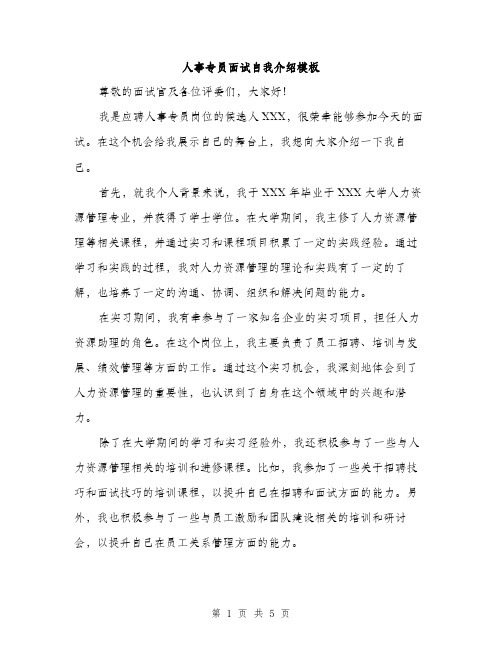 人事专员面试自我介绍模板

尊敬的面试官及各位评委们，大家好！

我是应聘人事专员岗位的候选人XXX，很荣幸能够参加今天的面试。在这个机会给我展示自己的舞台上，我想向大家介绍一下我自己。

首先，就我个人背景来说，我于XXX年毕业于XXX大学人力资源管理专业，并获得了学士学位。在大学期间，我主修了人力资源管理等相关课程，并通过实习和课程项目积累了一定的实践经验。通过学习和实践的过程，我对人力资源管理的理论和实践有了一定的了解，也培养了一定的沟通、协调、组织和解决问题的能力。

在实习期间，我有幸参与了一家知名企业的实习项目，担任人力资源助理的角色。在这个岗位上，我主要负责了员工招聘、培训与发展、绩效管理等方面的工作。通过这个实习机会，我深刻地体会到了人力资源管理的重要性，也认识到了自身在这个领域中的兴趣和潜力。

除了在大学期间的学习和实习经验外，我还积极参与了一些与人力资源管理相关的培训和进修课程。比如，我参加了一些关于招聘技巧和面试技巧的培训课程，以提升自己在招聘和面试方面的能力。另外，我也积极参与了一些与员工激励和团队建设相关的培训和研讨会，以提升自己在员工关系管理方面的能力。

第 1 页 共 5 页